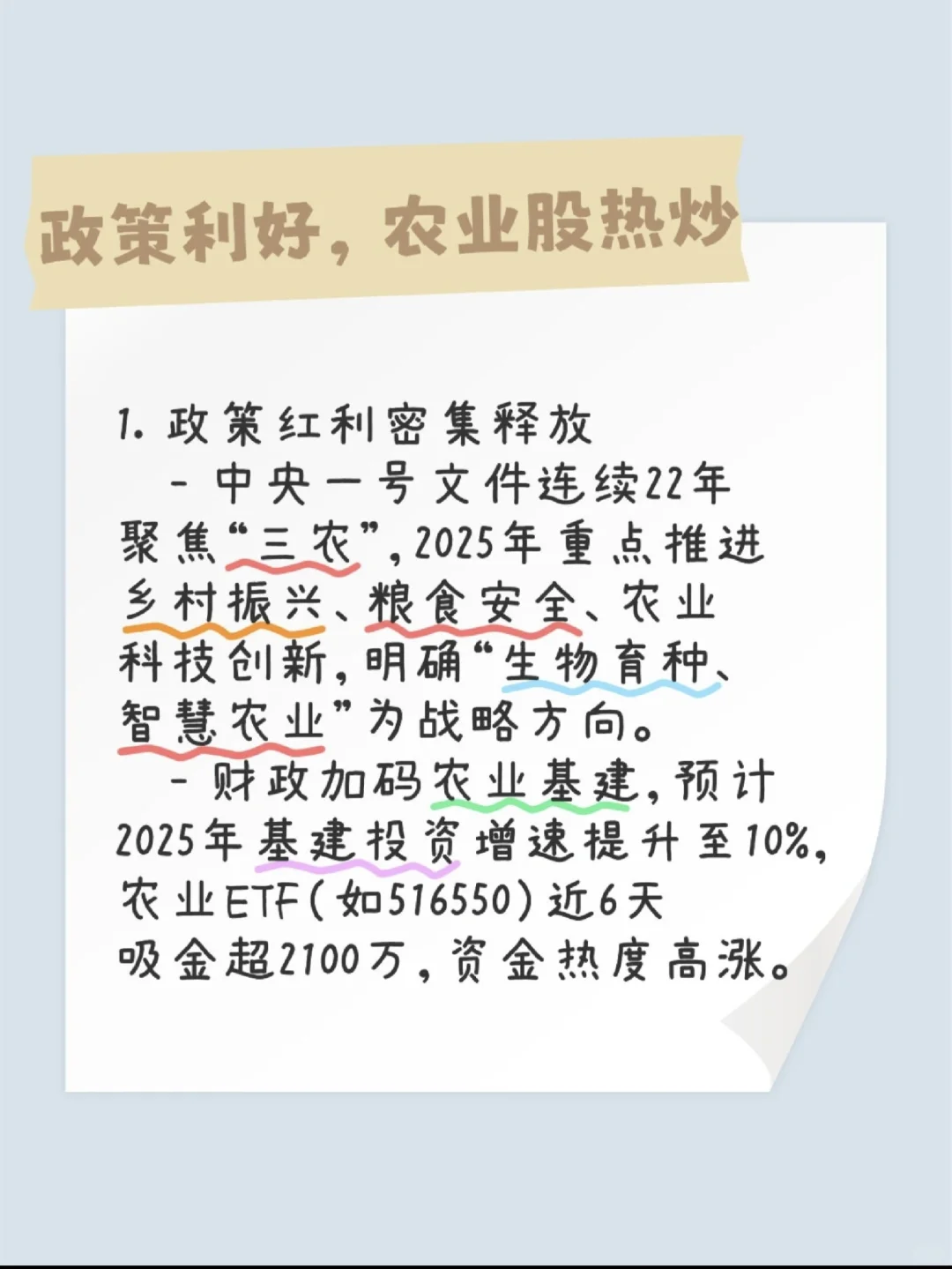 政策利好，农业股热炒

1. 政策红利密集释放

- 中央一号文件连续22年聚焦“三农”，2025年重点推进乡村振兴、粮食安全、农业科技创新，明确“生物育种、智慧农业”为战略方向。

- 财政加码农业基建，预计2025年基建投资增速提升至10%，农业ETF（如516550）近6天吸金超2100万，资金热度高涨。